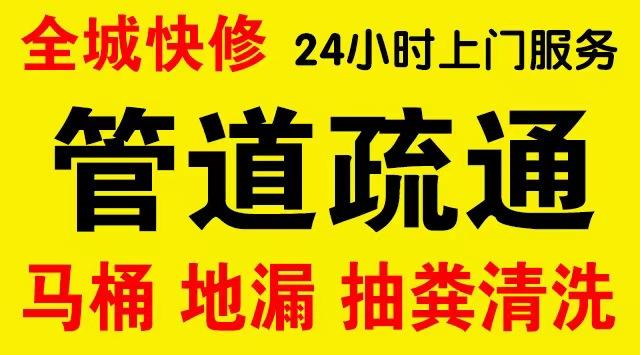 全城快修 24小时上门服务

管道疏通

马桶 地漏 抽粪清洗